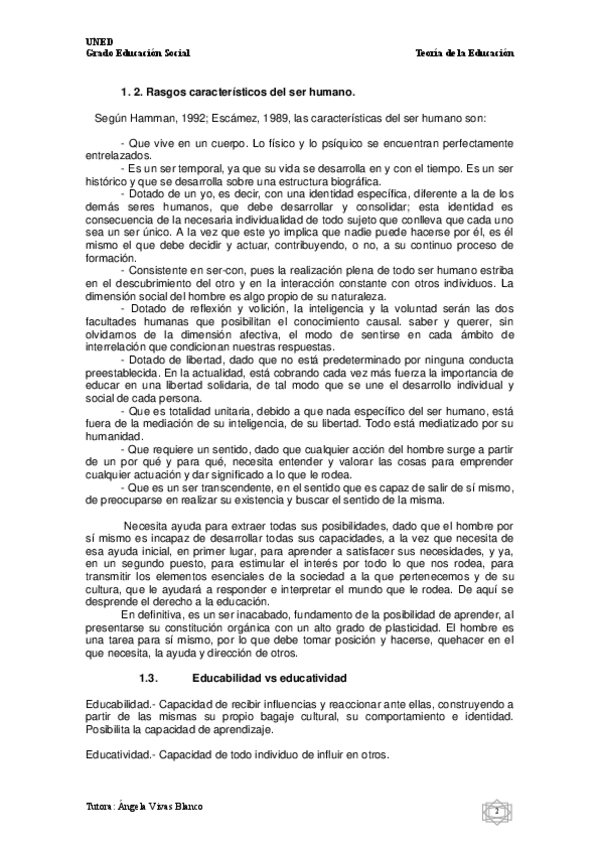 UNED
Grado Educación Social

Teoría de la Educación

1. 2. Rasgos característicos del ser humano.

Según Hamman, 1992; Escámez, 1989, las características del ser humano son:

- Que vive en un cuerpo. Lo físico y lo psíquico se encuentran perfectamente entrelazados.
- Es un ser temporal, ya que su vida se desarrolla en y con el tiempo. Es un ser histórico y que se desarrolla sobre una estructura biográfica.
- Dotado de un yo, es decir, con una identidad específica, diferente a la de los demás seres humanos, que debe desarrollar y consolidar; esta identidad es consecuencia de la necesaria individualidad de todo sujeto que conlleva que cada uno sea un ser único. A la vez que este yo implica que nadie puede hacerse por él, es él mismo el que debe decidir y actuar, contribuyendo, o no, a su continuo proceso de formación.
- Consistente en ser-con, pues la realización plena de todo ser humano estriba en el descubrimiento del otro y en la interacción constante con otros individuos. La dimensión social del hombre es algo propio de su naturaleza.
- Dotado de reflexión y volición, la inteligencia y la voluntad serán las dos facultades humanas que posibilitan el conocimiento causal. saber y querer, sin olvidarnos de la dimensión afectiva, el modo de sentirse en cada ámbito de interrelación que condicionan nuestras respuestas.
- Dotado de libertad, dado que no está predeterminado por ninguna conducta preestablecida. En la actualidad, está cobrando cada vez más fuerza la importancia de educar en una libertad solidaria, de tal modo que se une el desarrollo individual y social de cada persona.
- Que es totalidad unitaria, debido a que nada específico del ser humano, está fuera de la mediación de su inteligencia, de su libertad. Todo está mediatizado por su humanidad.
- Que requiere un sentido, dado que cualquier acción del hombre surge a partir de un por qué y para qué, necesita entender y valorar las cosas para emprender cualquier actuación y dar significado a lo que le rodea.
- Que es un ser transcendente, en el sentido que es capaz de salir de sí mismo, de preocuparse en realizar su existencia y buscar el sentido de la misma.

Necesita ayuda para extraer todas sus posibilidades, dado que el hombre por sí mismo es incapaz de desarrollar todas sus capacidades, a la vez que necesita de esa ayuda inicial, en primer lugar, para aprender a satisfacer sus necesidades, y ya, en un segundo puesto, para estimular el interés por todo lo que nos rodea, para transmitir los elementos esenciales de la sociedad a la que pertenecemos y de su cultura, que le ayudará a responder e interpretar el mundo que le rodea. De aquí se desprende el derecho a la educación.

En definitiva, es un ser inacabado, fundamento de la posibilidad de aprender, al presentarse su constitución orgánica con un alto grado de plasticidad. El hombre es una tarea para sí mismo, por lo que debe tomar posición y hacerse, quehacer en el que necesita, la ayuda y dirección de otros.

1.3. Educabilidad vs educatividad

Educabilidad.- Capacidad de recibir influencias y reaccionar ante ellas, construyendo a partir de las mismas su propio bagaje cultural, su comportamiento e identidad. Posibilita la capacidad de aprendizaje.

Educatividad.- Capacidad de todo individuo de influir en otros.

Tutora: Ángela Vivas Blanco

2